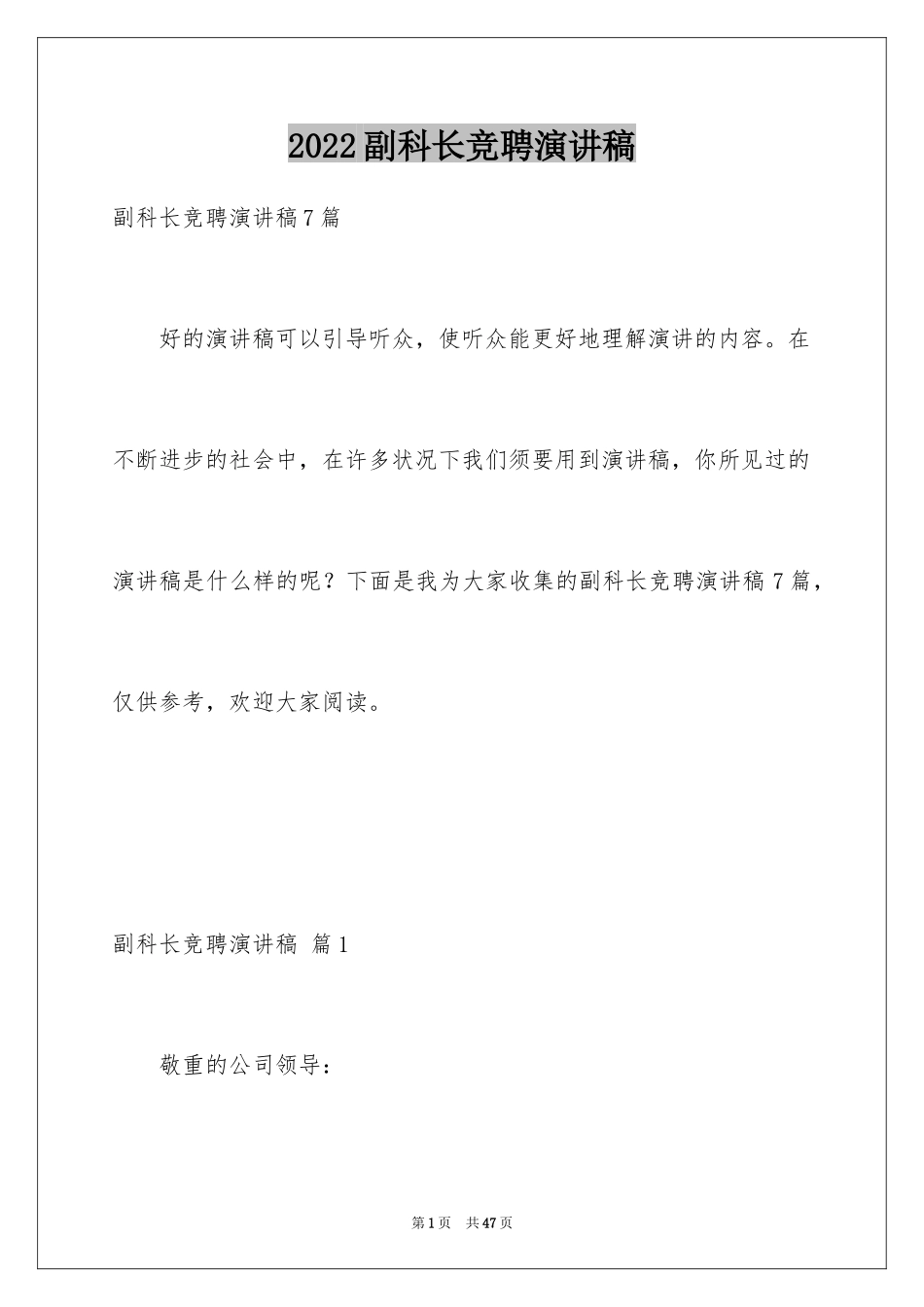 2022副科长竞聘演讲稿

副科长竞聘演讲稿7篇

好的演讲稿可以引导听众，使听众能更好地理解演讲的内容。在不断进步的社会中，在许多状况下我们须要用到演讲稿，你所见过的演讲稿是什么样的呢？下面是我为大家收集的副科长竞聘演讲稿7篇，仅供参考，欢迎大家阅读。

副科长竞聘演讲稿 篇1

敬重的公司领导：

第1页 共47页